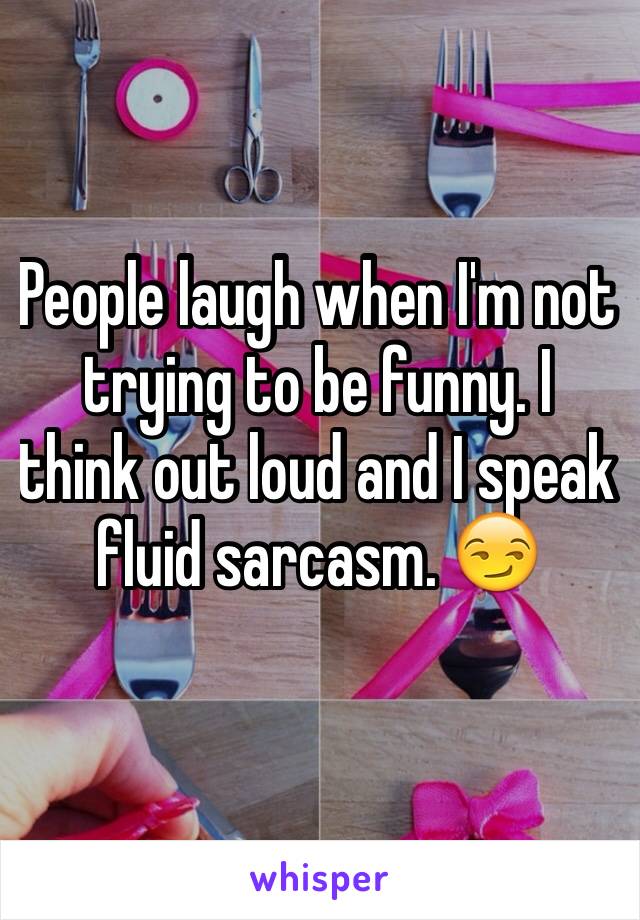 People laugh when I'm not trying to be funny. I think out loud and I speak fluid sarcasm. 😏

whisper